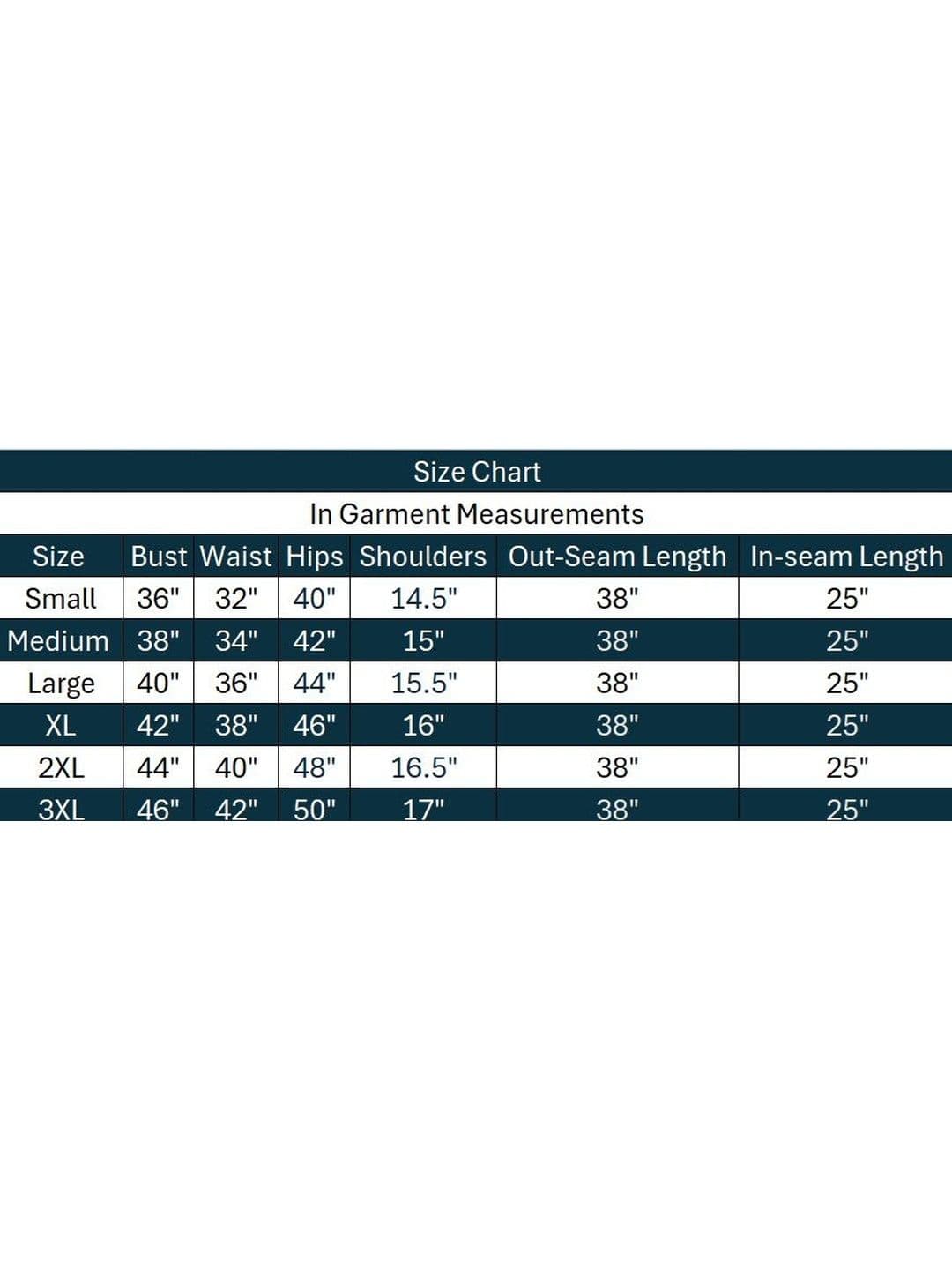 Size Chart

In Garment Measurements

| Size | Bust | Waist | Hips | Shoulders | Out-Seam Length | In-seam Length |
|---|---|---|---|---|---|---|
| Small | 36" | 32" | 40" | 14.5" | 38" | 25" |
| Medium | 38" | 34" | 42" | 15" | 38" | 25" |
| Large | 40" | 36" | 44" | 15.5" | 38" | 25" |
| XL | 42" | 38" | 46" | 16" | 38" | 25" |
| 2XL | 44" | 40" | 48" | 16.5" | 38" | 25" |
| 3XL | 46" | 42" | 50" | 17" | 38" | 25" |